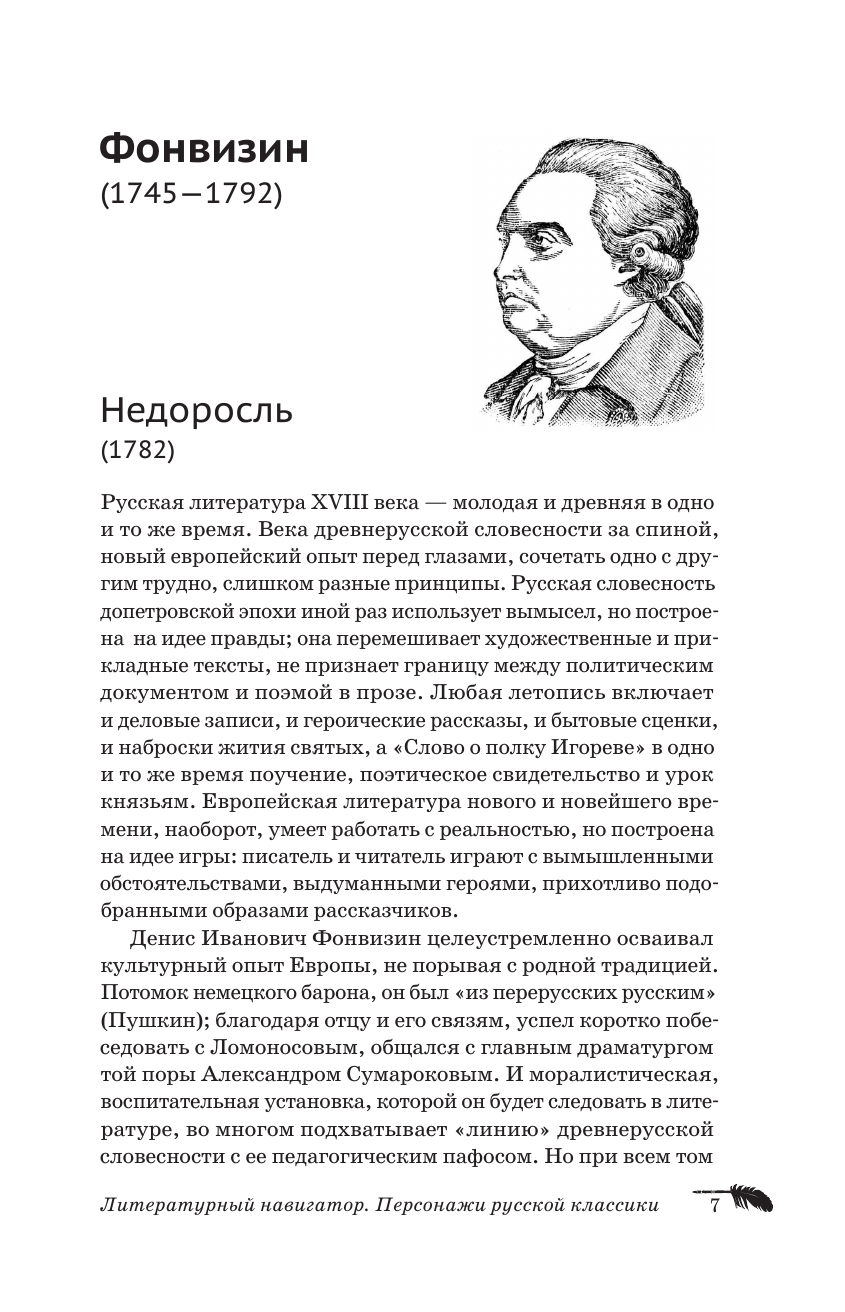 Фонвизин
(1745—1792)

Недоросль
(1782)

Русская литература XVIII века — молодая и древняя в одно и то же время. Века древнерусской словесности за спиной, новый европейский опыт перед глазами, сочетать одно с другим трудно, слишком разные принципы. Русская словесность допетровской эпохи иной раз использует вымысел, но построена на идее правды; она перемешивает художественные и прикладные тексты, не признает границу между политическим документом и поэмой в прозе. Любая летопись включает и деловые записи, и героические рассказы, и бытовые сценки, и наброски жития святых, а «Слово о полку Игореве» в одно и то же время поучение, поэтическое свидетельство и урок князьям. Европейская литература нового и новейшего времени, наоборот, умеет работать с реальностью, но построена на идее игры: писатель и читатель играют с вымышленными обстоятельствами, выдуманными героями, прихотливо подобранными образами рассказчиков.

Денис Иванович Фонвизин целеустремленно осваивал культурный опыт Европы, не порывая с родной традицией. Потомок немецкого барона, он был «из перерусских русским» (Пушкин); благодаря отцу и его связям, успел коротко побеседовать с Ломоносовым, общался с главным драматургом той поры Александром Сумароковым. И моралистическая, воспитательная установка, которой он будет следовать в литературе, во многом подхватывает «линию» древнерусской словесности с ее педагогическим пафосом. Но при всем том

Литературный навигатор. Персонажи русской классики 7